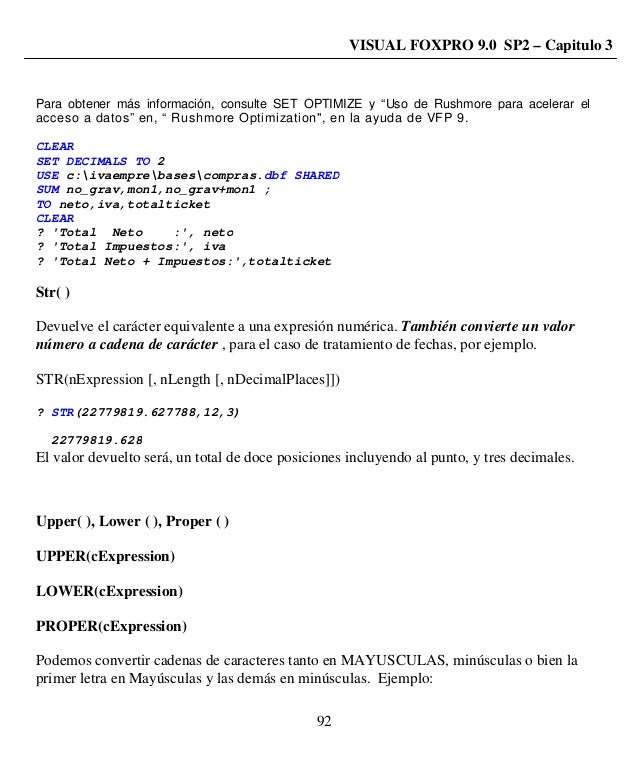 VISUAL FOXPRO 9.0 SP2 – Capitulo 3

Para obtener más información, consulte SET OPTIMIZE y "Uso de Rushmore para acelerar el acceso a datos" en, " Rushmore Optimization", en la ayuda de VFP 9.

CLEAR
SET DECIMALS TO 2
USE c:\ivaempre\bases\compras.dbf SHARED
SUM no_grav,mon1,no_grav+mon1 ;
TO neto,iva,totalticket
CLEAR
? 'Total Neto :', neto
? 'Total Impuestos:', iva
? 'Total Neto + Impuestos:',totalticket

Str( )

Devuelve el carácter equivalente a una expresión numérica. También convierte un valor número a cadena de carácter , para el caso de tratamiento de fechas, por ejemplo.

STR(nExpression [, nLength [, nDecimalPlaces]])

? STR(22779819.627788,12,3)

22779819.628
El valor devuelto será, un total de doce posiciones incluyendo al punto, y tres decimales.

Upper( ), Lower ( ), Proper ( )

UPPER(cExpression)

LOWER(cExpression)

PROPER(cExpression)

Podemos convertir cadenas de caracteres tanto en MAYUSCULAS, minúsculas o bien la primer letra en Mayúsculas y las demás en minúsculas. Ejemplo:

92